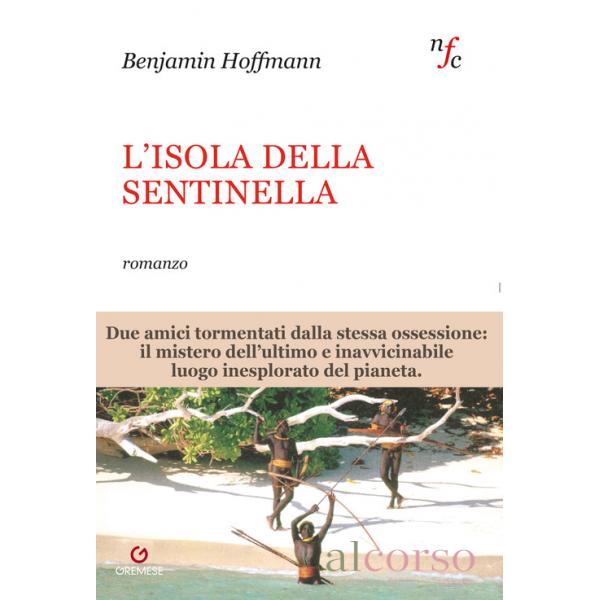 Benjamin Hoffmann

nfc

L'ISOLA DELLA SENTINELLA

romanzo

Due amici tormentati dalla stessa ossessione: il mistero dell'ultimo e inavvicinabile luogo inesplorato del pianeta.

GREMESE

alcorso